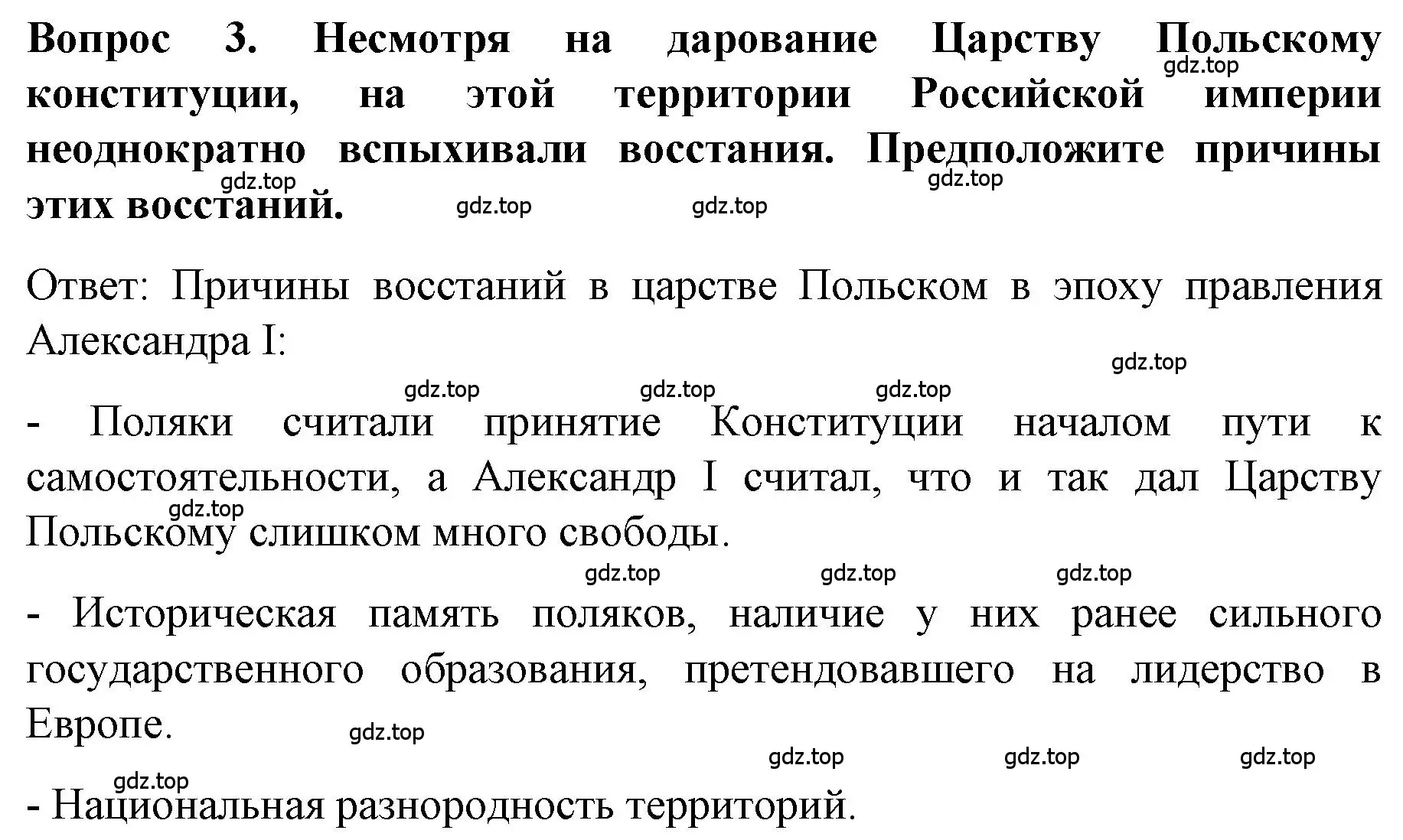 Вопрос 3. Несмотря на дарование Царству Польскому конституции, на этой территории Российской империи неоднократно вспыхивали восстания. Предположите причины этих восстаний.

gdz.top gdz.top gdz.top gdz.top gdz.top

Ответ: Причины восстаний в царстве Польском в эпоху правления Александра I:

gdz.top gdz.top gdz.top gdz.top

- Поляки считали принятие Конституции началом пути к самостоятельности, а Александр I считал, что и так дал Царству Польскому слишком много свободы.

gdz.top gdz.top gdz.top gdz.top

- Историческая память поляков, наличие у них ранее сильного государственного образования, претендовавшего на лидерство в Европе.

gdz.top gdz.top gdz.top gdz.top gdz.top

- Национальная разнородность территорий.